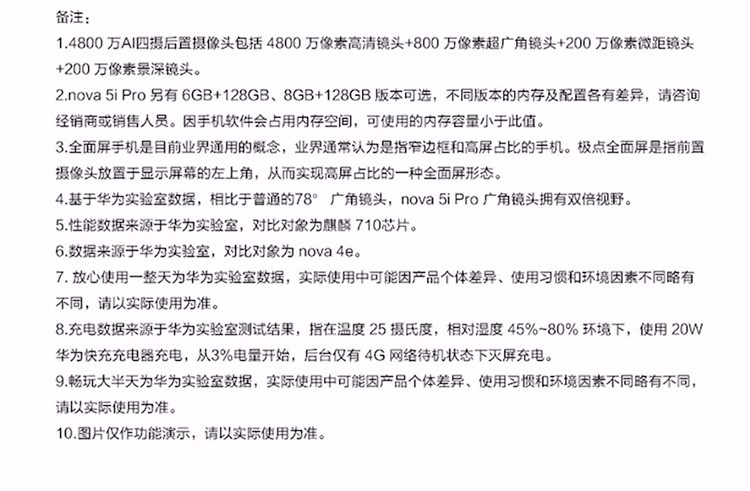 备注：

1.4800 万AI四摄后置摄像头包括 4800 万像素高清镜头+800 万像素超广角镜头+200 万像素微距镜头+200 万像素景深镜头。

2.nova 5i Pro 另有 6GB+128GB、8GB+128GB 版本可选，不同版本的内存及配置各有差异，请咨询经销商或销售人员。因手机软件会占用内存空间，可使用的内存容量小于此值。

3.全面屏手机是目前业界通用的概念，业界通常认为是指窄边框和高屏占比的手机。极点全面屏是指前置摄像头放置于显示屏幕的左上角，从而实现高屏占比的一种全面屏形态。

4.基于华为实验室数据，相比于普通的78° 广角镜头，nova 5i Pro 广角镜头拥有双倍视野。

5.性能数据来源于华为实验室，对比对象为麒麟 710芯片。

6.数据来源于华为实验室，对比对象为 nova 4e。

7. 放心使用一整天为华为实验室数据，实际使用中可能因产品个体差异、使用习惯和环境因素不同略有不同，请以实际使用为准。

8.充电数据来源于华为实验室测试结果，指在温度 25 摄氏度，相对湿度 45%~80% 环境下，使用 20W 华为快充充电器充电，从3%电量开始，后台仅有 4G 网络待机状态下灭屏充电。

9.畅玩大半天为华为实验室数据，实际使用中可能因产品个体差异、使用习惯和环境因素不同略有不同，请以实际使用为准。

10.图片仅作功能演示，请以实际使用为准。